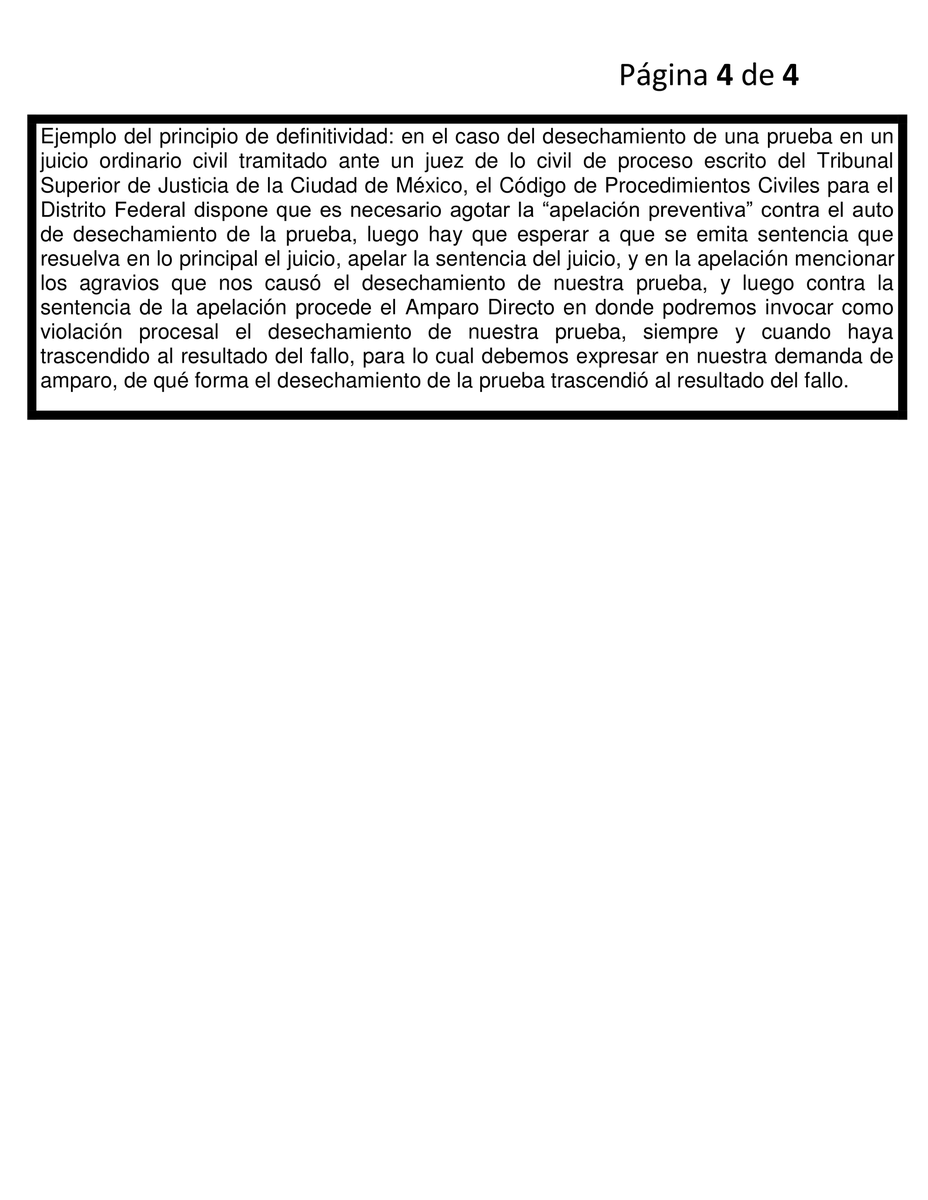 Página 4 de 4

Ejemplo del principio de definitividad: en el caso del desechamiento de una prueba en un juicio ordinario civil tramitado ante un juez de lo civil de proceso escrito del Tribunal Superior de Justicia de la Ciudad de México, el Código de Procedimientos Civiles para el Distrito Federal dispone que es necesario agotar la “apelación preventiva” contra el auto de desechamiento de la prueba, luego hay que esperar a que se emita sentencia que resuelva en lo principal el juicio, apelar la sentencia del juicio, y en la apelación mencionar los agravios que nos causó el desechamiento de nuestra prueba, y luego contra la sentencia de la apelación procede el Amparo Directo en donde podremos invocar como violación procesal el desechamiento de nuestra prueba, siempre y cuando haya trascendido al resultado del fallo, para lo cual debemos expresar en nuestra demanda de amparo, de qué forma el desechamiento de la prueba trascendió al resultado del fallo.